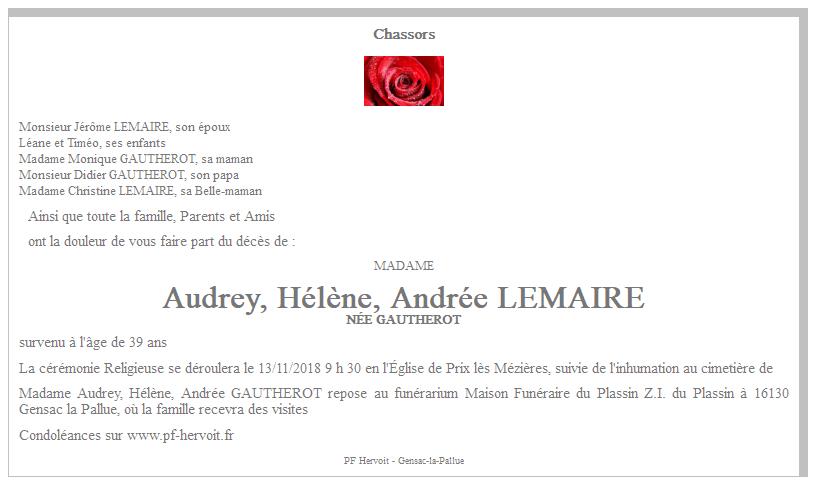 Chassors

Monsieur Jérôme LEMAIRE, son époux
Léane et Timéo, ses enfants
Madame Monique GAUTHEROT, sa maman
Monsieur Didier GAUTHEROT, son papa
Madame Christine LEMAIRE, sa Belle-maman

Ainsi que toute la famille, Parents et Amis

ont la douleur de vous faire part du décès de :

MADAME

Audrey, Hélène, Andrée LEMAIRE
NÉE GAUTHEROT

survenu à l'âge de 39 ans

La cérémonie Religieuse se déroulera le 13/11/2018 9 h 30 en l'Église de Prix lès Mézières, suivie de l'inhumation au cimetière de

Madame Audrey, Hélène, Andrée GAUTHEROT repose au funérarium Maison Funéraire du Plassin Z.I. du Plassin à 16130 Gensac la Pallue, où la famille recevra des visites

Condoléances sur www.pf-hervoit.fr

PF Hervoit - Gensac-la-Pallue